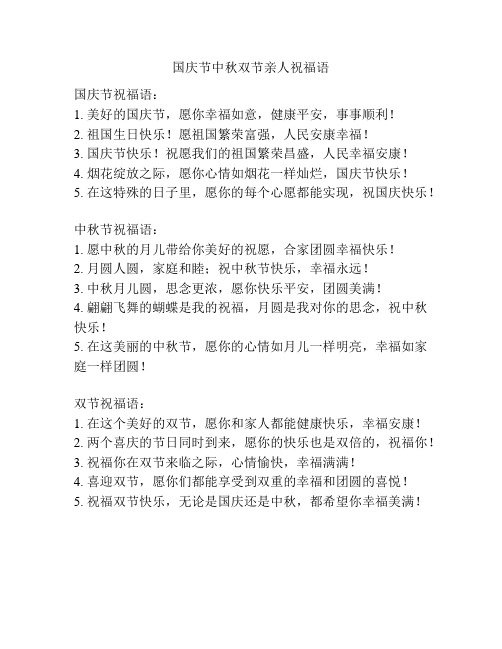 国庆节中秋双节亲人祝福语

国庆节祝福语：
1. 美好的国庆节，愿你幸福如意，健康平安，事事顺利！
2. 祖国生日快乐！愿祖国繁荣富强，人民安康幸福！
3. 国庆节快乐！祝愿我们的祖国繁荣昌盛，人民幸福安康！
4. 烟花绽放之际，愿你心情如烟花一样灿烂，国庆节快乐！
5. 在这特殊的日子里，愿你的每个心愿都能实现，祝国庆快乐！

中秋节祝福语：
1. 愿中秋的月儿带给你美好的祝愿，合家团圆幸福快乐！
2. 月圆人圆，家庭和睦；祝中秋节快乐，幸福永远！
3. 中秋月儿圆，思念更浓，愿你快乐平安，团圆美满！
4. 翩翩飞舞的蝴蝶是我的祝福，月圆是我对你的思念，祝中秋快乐！
5. 在这美丽的中秋节，愿你的心情如月儿一样明亮，幸福如家庭一样团圆！

双节祝福语：
1. 在这个美好的双节，愿你和家人都能健康快乐，幸福安康！
2. 两个喜庆的节日同时到来，愿你的快乐也是双倍的，祝福你！
3. 祝福你在双节来临之际，心情愉快，幸福满满！
4. 喜迎双节，愿你们都能享受到双重的幸福和团圆的喜悦！
5. 祝福双节快乐，无论是国庆还是中秋，都希望你幸福美满！